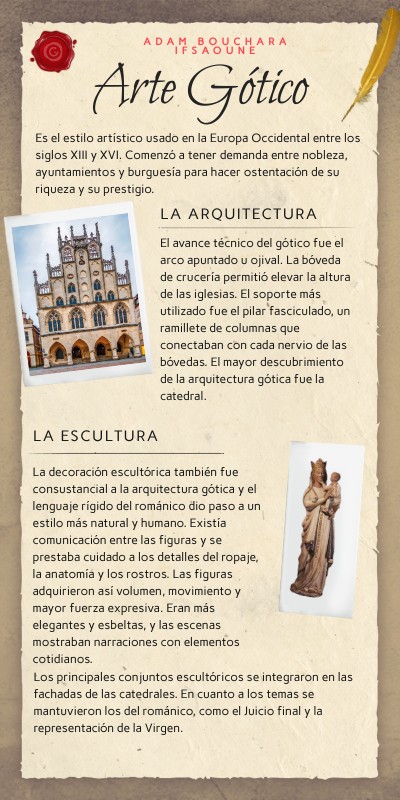 ADAM BOUCHARA
IFSAOUNE

Arte Gótico

Es el estilo artístico usado en la Europa Occidental entre los siglos XIII y XVI. Comenzó a tener demanda entre nobleza, ayuntamientos y burguesía para hacer ostentación de su riqueza y su prestigio.

LA ARQUITECTURA

El avance técnico del gótico fue el arco apuntado u ojival. La bóveda de crucería permitió elevar la altura de las iglesias. El soporte más utilizado fue el pilar fasciculado, un ramillete de columnas que conectaban con cada nervio de las bóvedas. El mayor descubrimiento de la arquitectura gótica fue la catedral.

LA ESCULTURA

La decoración escultórica también fue consustancial a la arquitectura gótica y el lenguaje rígido del románico dio paso a un estilo más natural y humano. Existía comunicación entre las figuras y se prestaba cuidado a los detalles del ropaje, la anatomía y los rostros. Las figuras adquirieron así volumen, movimiento y mayor fuerza expresiva. Eran más elegantes y esbeltas, y las escenas mostraban narraciones con elementos cotidianos.
Los principales conjuntos escultóricos se integraron en las fachadas de las catedrales. En cuanto a los temas se mantuvieron los del románico, como el Juicio final y la representación de la Virgen.